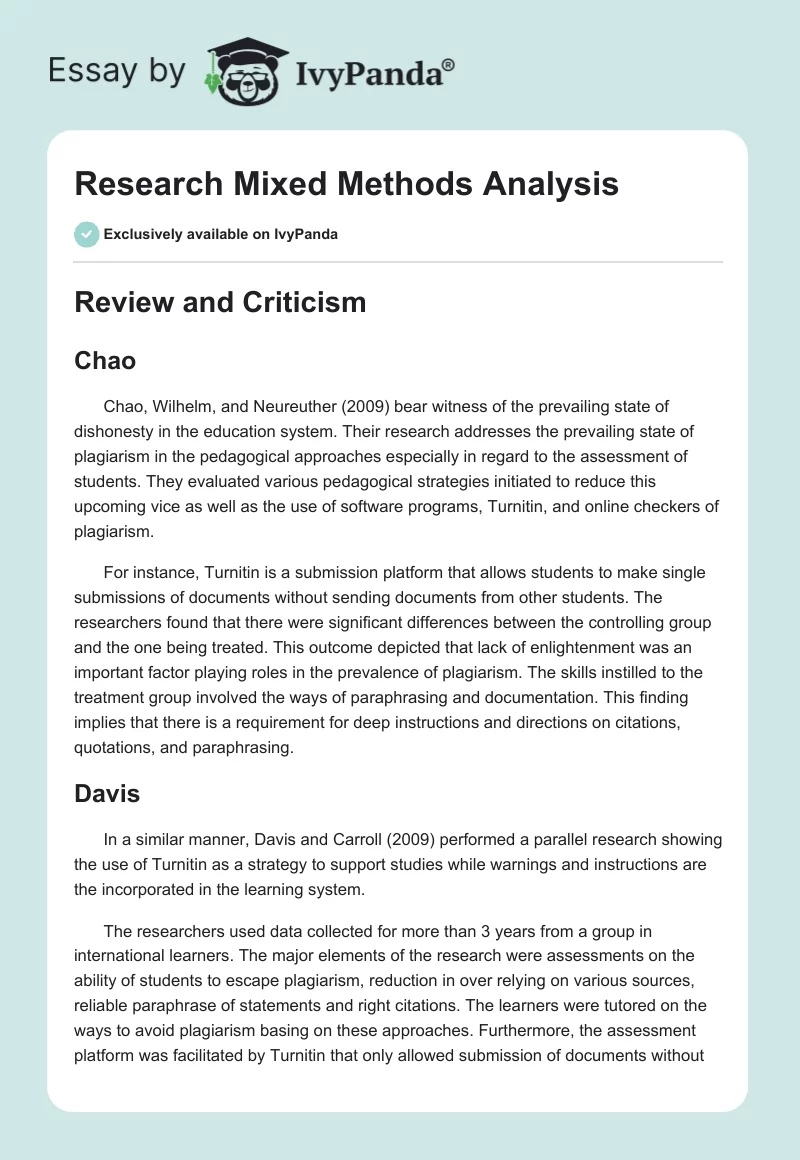 Essay by IvyPanda®

Research Mixed Methods Analysis

Exclusively available on IvyPanda

Review and Criticism

Chao

Chao, Wilhelm, and Neureuther (2009) bear witness of the prevailing state of dishonesty in the education system. Their research addresses the prevailing state of plagiarism in the pedagogical approaches especially in regard to the assessment of students. They evaluated various pedagogical strategies initiated to reduce this upcoming vice as well as the use of software programs, Turnitin, and online checkers of plagiarism.

For instance, Turnitin is a submission platform that allows students to make single submissions of documents without sending documents from other students. The researchers found that there were significant differences between the controlling group and the one being treated. This outcome depicted that lack of enlightenment was an important factor playing roles in the prevalence of plagiarism. The skills instilled to the treatment group involved the ways of paraphrasing and documentation. This finding implies that there is a requirement for deep instructions and directions on citations, quotations, and paraphrasing.

Davis

In a similar manner, Davis and Carroll (2009) performed a parallel research showing the use of Turnitin as a strategy to support studies while warnings and instructions are the incorporated in the learning system.

The researchers used data collected for more than 3 years from a group in international learners. The major elements of the research were assessments on the ability of students to escape plagiarism, reduction in over relying on various sources, reliable paraphrase of statements and right citations. The learners were tutored on the ways to avoid plagiarism basing on these approaches. Furthermore, the assessment platform was facilitated by Turnitin that only allowed submission of documents without